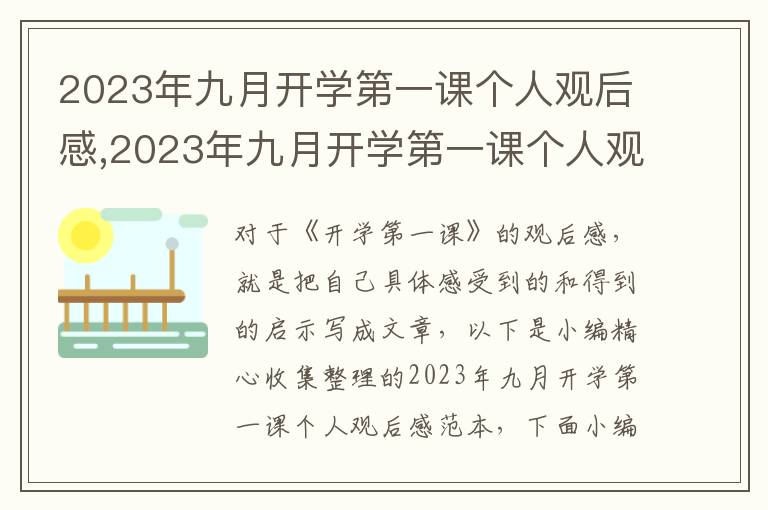 2023年九月开学第一课个人观后感,2023年九月开学第一课个人观

对于《开学第一课》的观后感，就是把自己具体感受到的和得到的启示写成文章，以下是小编精心收集整理的2023年九月开学第一课个人观后感范本，下面小编